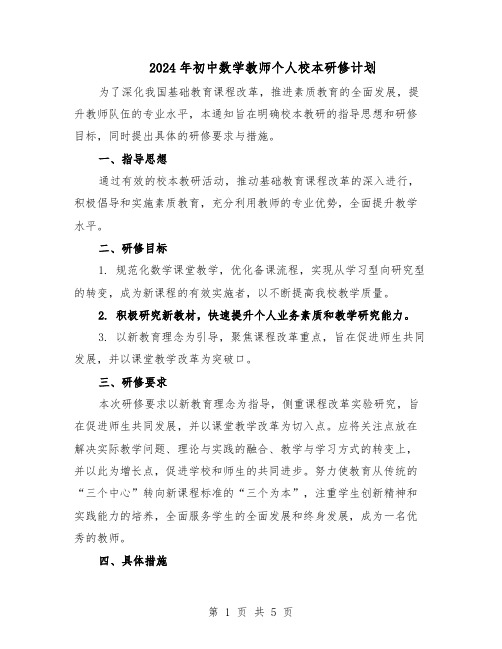 2024年初中数学教师个人校本研修计划

为了深化我国基础教育课程改革，推进素质教育的全面发展，提升教师队伍的专业水平，本通知旨在明确校本教研的指导思想和研修目标，同时提出具体的研修要求与措施。

一、指导思想

通过有效的校本教研活动，推动基础教育课程改革的深入进行，积极倡导和实施素质教育，充分利用教师的专业优势，全面提升教学水平。

二、研修目标

1. 规范化数学课堂教学，优化备课流程，实现从学习型向研究型的转变，成为新课程的有效实施者，以不断提高我校教学质量。

2. 积极研究新教材，快速提升个人业务素质和教学研究能力。

3. 以新教育理念为引导，聚焦课程改革重点，旨在促进师生共同发展，并以课堂教学改革为突破口。

三、研修要求

本次研修要求以新教育理念为指导，侧重课程改革实验研究，旨在促进师生共同发展，并以课堂教学改革为切入点。应将关注点放在解决实际教学问题、理论与实践的融合、教学与学习方式的转变上，并以此为增长点，促进学校和师生的共同进步。努力使教育从传统的“三个中心”转向新课程标准的“三个为本”，注重学生创新精神和实践能力的培养，全面服务学生的全面发展和终身发展，成为一名优秀的教师。

四、具体措施

第 1 页 共 5 页